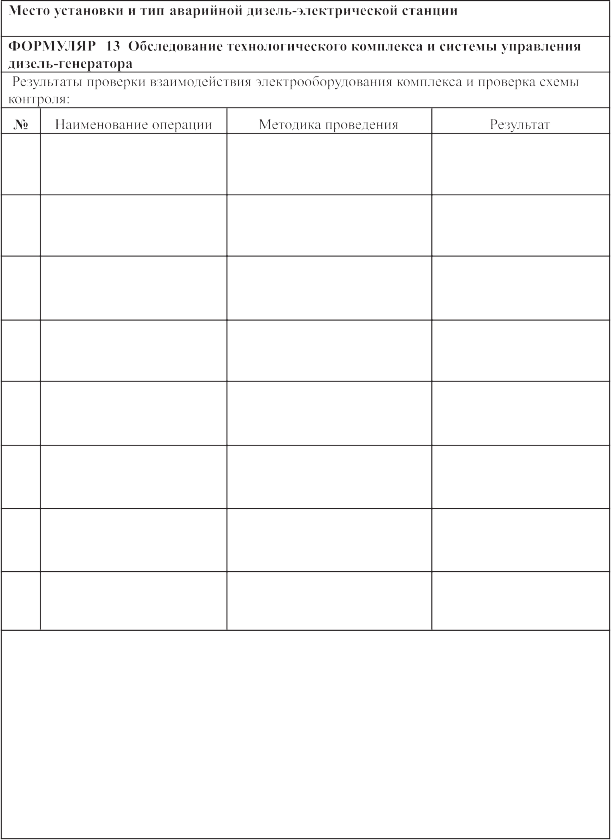 Место установки и тип аварийной дизель-электрической станции

ФОРМУЛЯР 13 Обследование технологического комплекса и системы управления дизель-генератора

Результаты проверки взаимодействия электрооборудования комплекса и проверка схемы контроля:

| № | Наименование операции | Методика проведения | Результат |
|---|---|---|---|
| | | | |
| | | | |
| | | | |
| | | | |
| | | | |
| | | | |
| | | | |
| | | | |